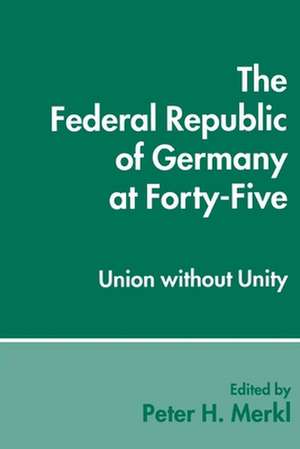 The Federal Republic of Germany at Forty-Five

Union without Unity

Edited by
Peter H. Merkl